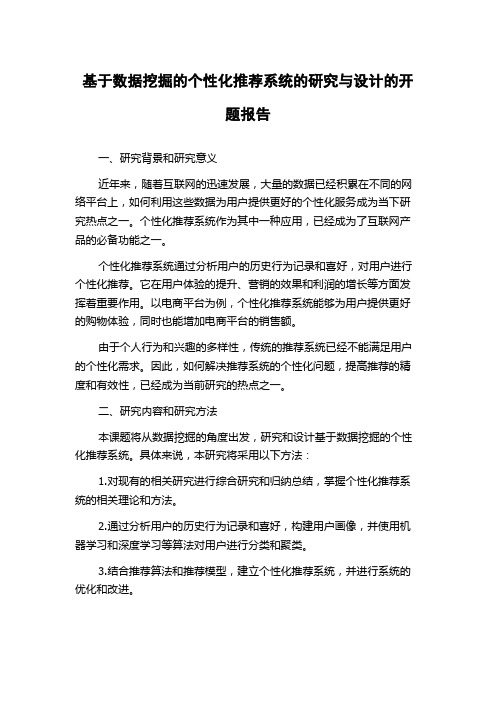 基于数据挖掘的个性化推荐系统的研究与设计的开题报告

一、研究背景和研究意义

近年来，随着互联网的迅速发展，大量的数据已经积累在不同的网络平台上，如何利用这些数据为用户提供更好的个性化服务成为当下研究热点之一。个性化推荐系统作为其中一种应用，已经成为了互联网产品的必备功能之一。

个性化推荐系统通过分析用户的历史行为记录和喜好，对用户进行个性化推荐。它在用户体验的提升、营销的效果和利润的增长等方面发挥着重要作用。以电商平台为例，个性化推荐系统能够为用户提供更好的购物体验，同时也能增加电商平台的销售额。

由于个人行为和兴趣的多样性，传统的推荐系统已经不能满足用户的个性化需求。因此，如何解决推荐系统的个性化问题，提高推荐的精度和有效性，已经成为当前研究的热点之一。

二、研究内容和研究方法

本课题将从数据挖掘的角度出发，研究和设计基于数据挖掘的个性化推荐系统。具体来说，本研究将采用以下方法：

1.对现有的相关研究进行综合研究和归纳总结，掌握个性化推荐系统的相关理论和方法。

2.通过分析用户的历史行为记录和喜好，构建用户画像，并使用机器学习和深度学习等算法对用户进行分类和聚类。

3.结合推荐算法和推荐模型，建立个性化推荐系统，并进行系统的优化和改进。